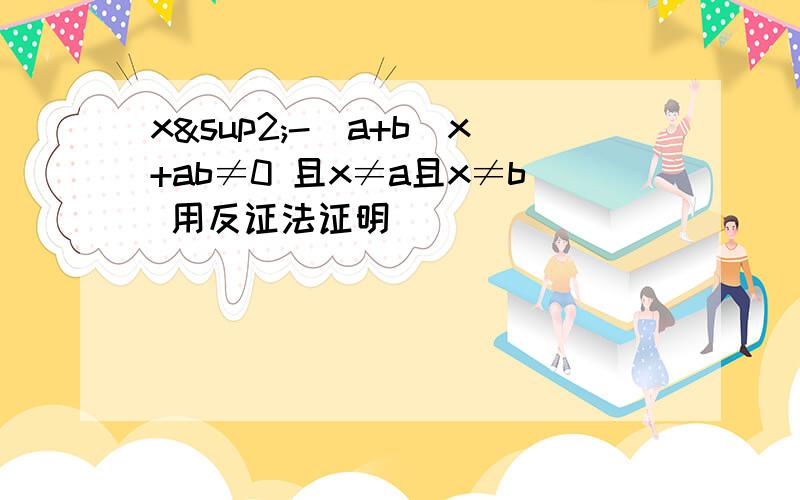 x&sup2;-(a+b)x+ab≠0 且x≠a且x≠b 用反证法证明